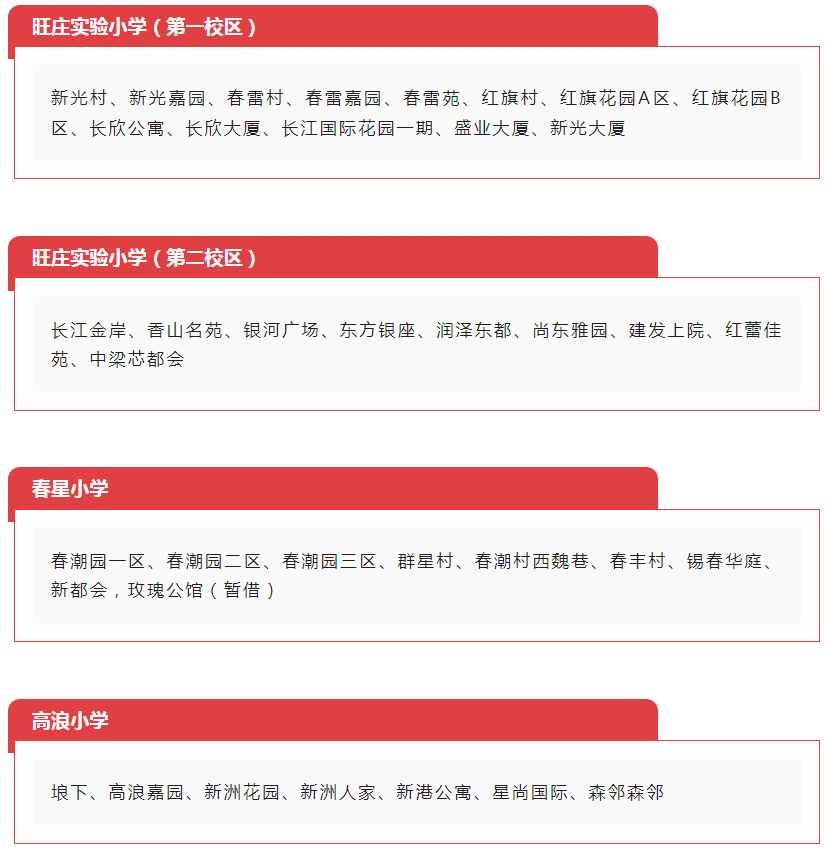 旺庄实验小学（第一校区）

新光村、新光嘉园、春雷村、春雷嘉园、春雷苑、红旗村、红旗花园A区、红旗花园B区、长欣公寓、长欣大厦、长江国际花园一期、盛业大厦、新光大厦

旺庄实验小学（第二校区）

长江金岸、香山名苑、银河广场、东方银座、润泽东都、尚东雅园、建发上院、红蕾佳苑、中梁芯都会

春星小学

春潮园一区、春潮园二区、春潮园三区、群星村、春潮村西魏巷、春丰村、锡春华庭、新都会，玫瑰公馆（暂借）

高浪小学

埌下、高浪嘉园、新洲花园、新洲人家、新港公寓、星尚国际、森邻森邻